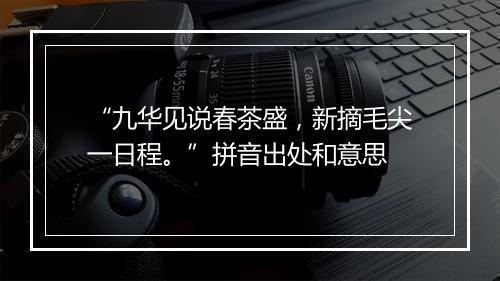 “九华见说春茶盛，新摘毛尖一日程。”拼音出处和意思

Canon
18-55mm
24
35